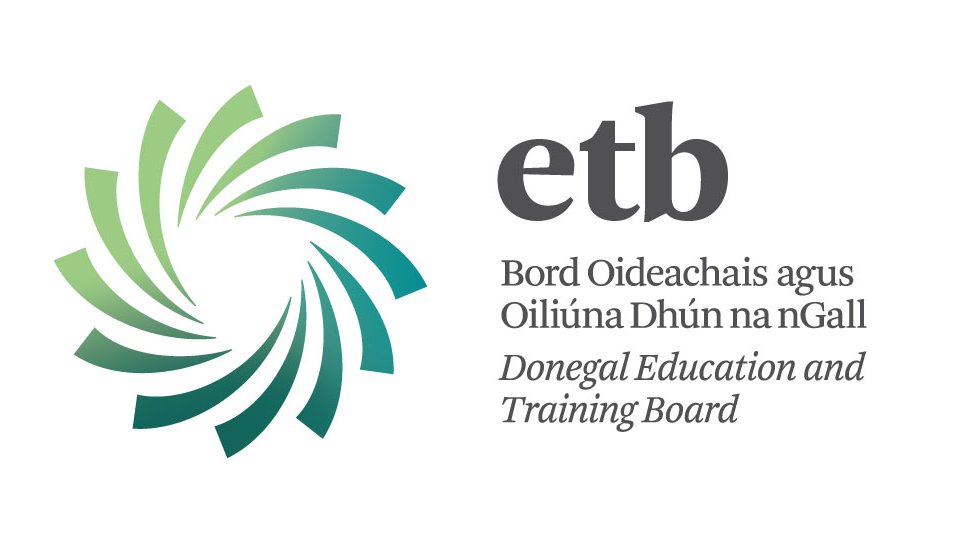 etb

Bord Oideachais agus Oiliúna Dhún na nGall

Donegal Education and Training Board